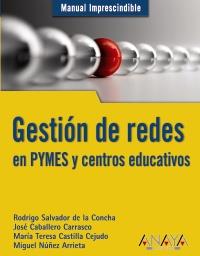 Manual Imprescindible

Gestión de redes
en PYMES y centros educativos

Rodrigo Salvador de la Concha
José Caballero Carrasco
María Teresa Castilla Cejudo
Miguel Núñez Arrieta

ANAYA